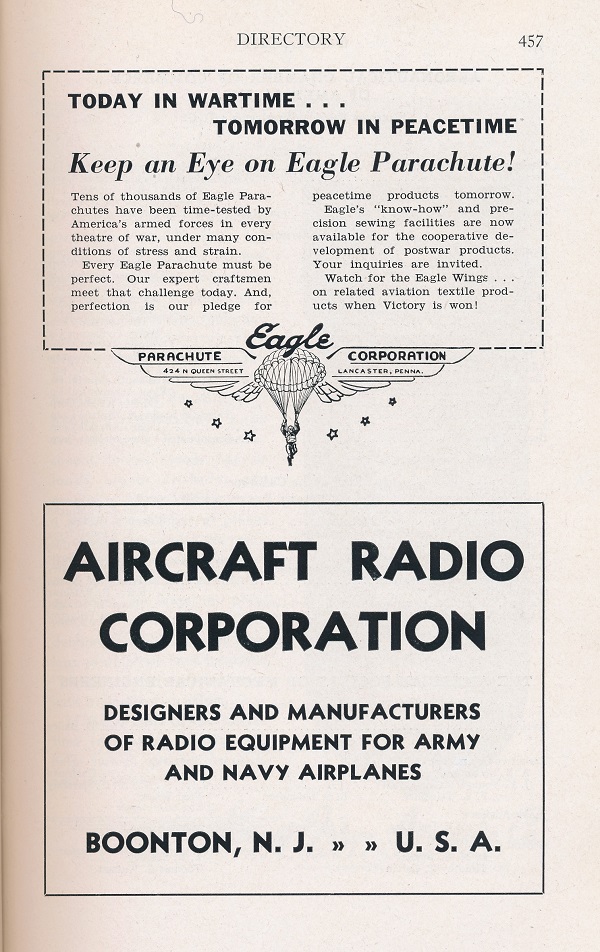 DIRECTORY 457

TODAY IN WARTIME . . .
TOMORROW IN PEACETIME

Keep an Eye on Eagle Parachute!

Tens of thousands of Eagle Parachutes have been time-tested by America's armed forces in every theatre of war, under many conditions of stress and strain.

Every Eagle Parachute must be perfect. Our expert craftsmen meet that challenge today. And, perfection is our pledge for peacetime products tomorrow.

Eagle's "know-how" and precision sewing facilities are now available for the cooperative development of postwar products. Your inquiries are invited.

Watch for the Eagle Wings . . . on related aviation textile products when Victory is won!

Eagle
PARACHUTE CORPORATION
424 N QUEEN STREET LANCASTER, PENNA.

AIRCRAFT RADIO CORPORATION

DESIGNERS AND MANUFACTURERS OF RADIO EQUIPMENT FOR ARMY AND NAVY AIRPLANES

BOONTON, N. J. » » U. S. A.